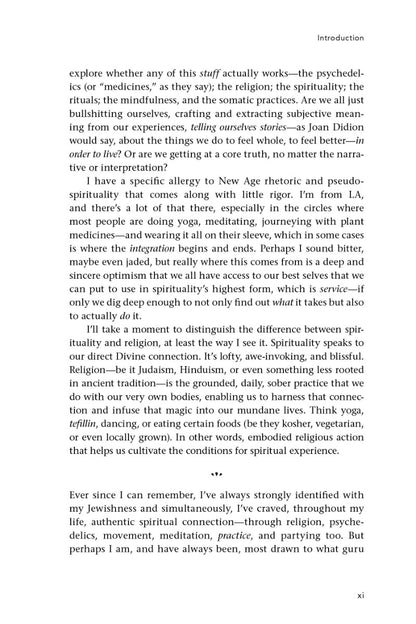 Introduction

explore whether any of this stuff actually works—the psychedelics (or "medicines," as they say); the religion; the spirituality; the rituals; the mindfulness, and the somatic practices. Are we all just bullshitting ourselves, crafting and extracting subjective meaning from our experiences, telling ourselves stories—as Joan Didion would say, about the things we do to feel whole, to feel better—in order to live? Or are we getting at a core truth, no matter the narrative or interpretation?

I have a specific allergy to New Age rhetoric and pseudo-spirituality that comes along with little rigor. I'm from LA, and there's a lot of that there, especially in the circles where most people are doing yoga, meditating, journeying with plant medicines—and wearing it all on their sleeve, which in some cases is where the integration begins and ends. Perhaps I sound bitter, maybe even jaded, but really where this comes from is a deep and sincere optimism that we all have access to our best selves that we can put to use in spirituality's highest form, which is service—if only we dig deep enough to not only find out what it takes but also to actually do it.

I'll take a moment to distinguish the difference between spirituality and religion, at least the way I see it. Spirituality speaks to our direct Divine connection. It's lofty, awe-invoking, and blissful. Religion—be it Judaism, Hinduism, or even something less rooted in ancient tradition—is the grounded, daily, sober practice that we do with our very own bodies, enabling us to harness that connection and infuse that magic into our mundane lives. Think yoga, tefillin, dancing, or eating certain foods (be they kosher, vegetarian, or even locally grown). In other words, embodied religious action that helps us cultivate the conditions for spiritual experience.

Ever since I can remember, I've always strongly identified with my Jewishness and simultaneously, I've craved, throughout my life, authentic spiritual connection—through religion, psychedelics, movement, meditation, practice, and partying too. But perhaps I am, and have always been, most drawn to what guru

xi